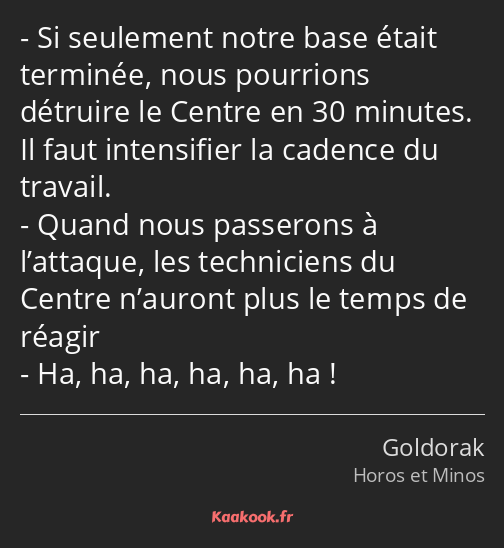 - Si seulement notre base était terminée, nous pourrions détruire le Centre en 30 minutes. Il faut intensifier la cadence du travail.
- Quand nous passerons à l’attaque, les techniciens du Centre n’auront plus le temps de réagir
- Ha, ha, ha, ha, ha, ha !

Goldorak
Horos et Minos

Kaakook.fr